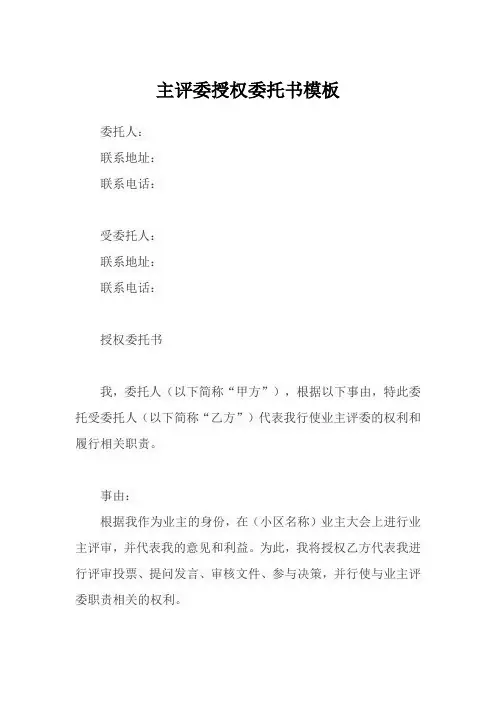 主评委授权委托书模板

委托人：
联系地址：
联系电话：

受委托人：
联系地址：
联系电话：

授权委托书

我，委托人（以下简称“甲方”），根据以下事由，特此委托受委托人（以下简称“乙方”）代表我行使业主评委的权利和履行相关职责。

事由：
根据我作为业主的身份，在（小区名称）业主大会上进行业主评审，并代表我的意见和利益。为此，我将授权乙方代表我进行评审投票、提问发言、审核文件、参与决策，并行使与业主评委职责相关的权利。